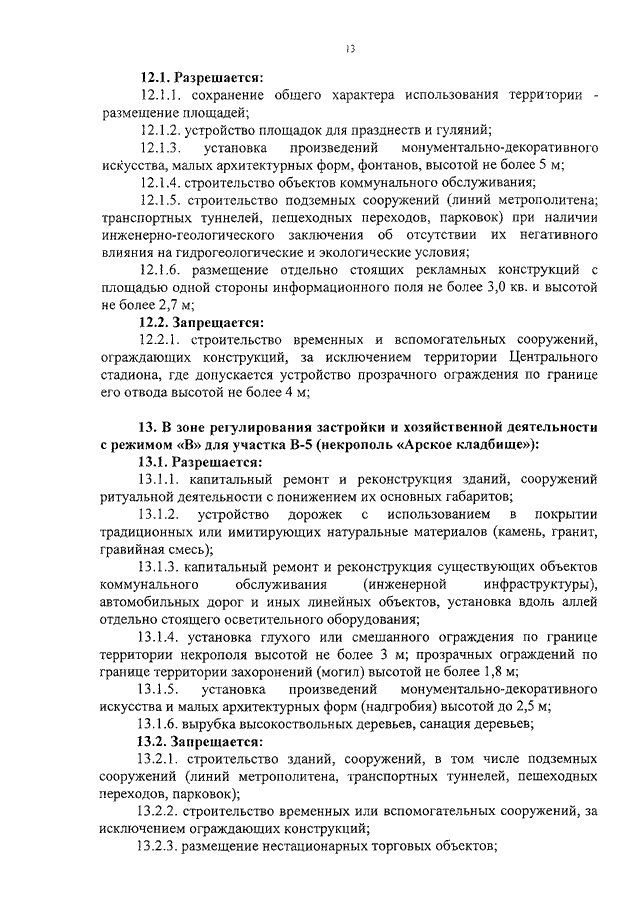 13

12.1. Разрешается:

12.1.1. сохранение общего характера использования территории - размещение площадей;

12.1.2. устройство площадок для празднеств и гуляний;

12.1.3. установка произведений монументально-декоративного искусства, малых архитектурных форм, фонтанов, высотой не более 5 м;

12.1.4. строительство объектов коммунального обслуживания;

12.1.5. строительство подземных сооружений (линий метрополитена; транспортных туннелей, пешеходных переходов, парковок) при наличии инженерно-геологического заключения об отсутствии их негативного влияния на гидрогеологические и экологические условия;

12.1.6. размещение отдельно стоящих рекламных конструкций с площадью одной стороны информационного поля не более 3,0 кв. и высотой не более 2,7 м;

12.2. Запрещается:

12.2.1. строительство временных и вспомогательных сооружений, ограждающих конструкций, за исключением территории Центрального стадиона, где допускается устройство прозрачного ограждения по границе его отвода высотой не более 4 м;

13. В зоне регулирования застройки и хозяйственной деятельности с режимом «В» для участка В-5 (некрополь «Арское кладбище»):

13.1. Разрешается:

13.1.1. капитальный ремонт и реконструкция зданий, сооружений ритуальной деятельности с понижением их основных габаритов;

13.1.2. устройство дорожек с использованием в покрытии традиционных или имитирующих натуральные материалов (камень, гранит, гравийная смесь);

13.1.3. капитальный ремонт и реконструкция существующих объектов коммунального обслуживания (инженерной инфраструктуры), автомобильных дорог и иных линейных объектов, установка вдоль аллей отдельно стоящего осветительного оборудования;

13.1.4. установка глухого или смешанного ограждения по границе территории некрополя высотой не более 3 м; прозрачных ограждений по границе территории захоронений (могил) высотой не более 1,8 м;

13.1.5. установка произведений монументально-декоративного искусства и малых архитектурных форм (надгробия) высотой до 2,5 м;

13.1.6. вырубка высокоствольных деревьев, санация деревьев;

13.2. Запрещается:

13.2.1. строительство зданий, сооружений, в том числе подземных сооружений (линий метрополитена, транспортных туннелей, пешеходных переходов, парковок);

13.2.2. строительство временных или вспомогательных сооружений, за исключением ограждающих конструкций;

13.2.3. размещение нестационарных торговых объектов;